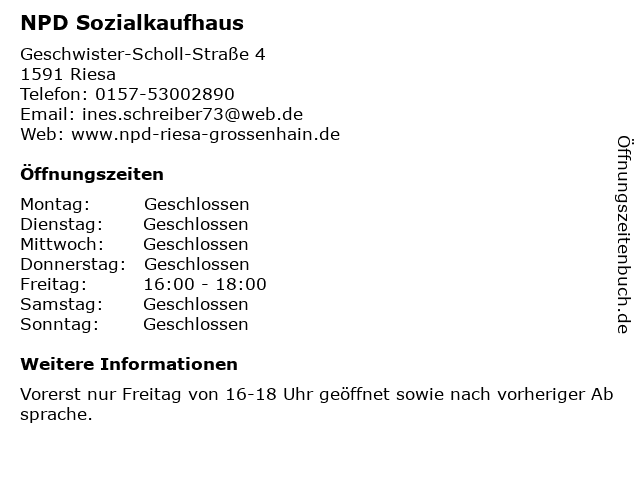 NPD Sozialkaufhaus

Geschwister-Scholl-Straße 4
1591 Riesa
Telefon: 0157-53002890
Email: ines.schreiber73@web.de
Web: www.npd-riesa-grossenhain.de

Öffnungszeiten

Montag: Geschlossen
Dienstag: Geschlossen
Mittwoch: Geschlossen
Donnerstag: Geschlossen
Freitag: 16:00 - 18:00
Samstag: Geschlossen
Sonntag: Geschlossen

Weitere Informationen

Vorerst nur Freitag von 16-18 Uhr geöffnet sowie nach vorheriger Ab sprache.

Öffnungszeitenbuch.de